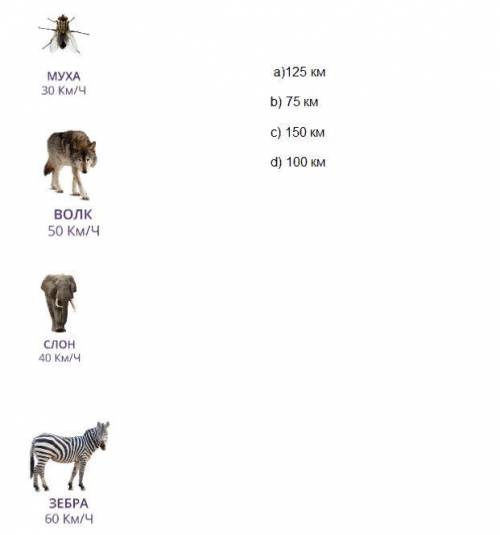 МУХА
30 Км/Ч

ВОЛК
50 Км/Ч

СЛОН
40 Км/Ч

ЗЕБРА
60 Км/Ч

a)125 км

b) 75 км

c) 150 км

d) 100 км